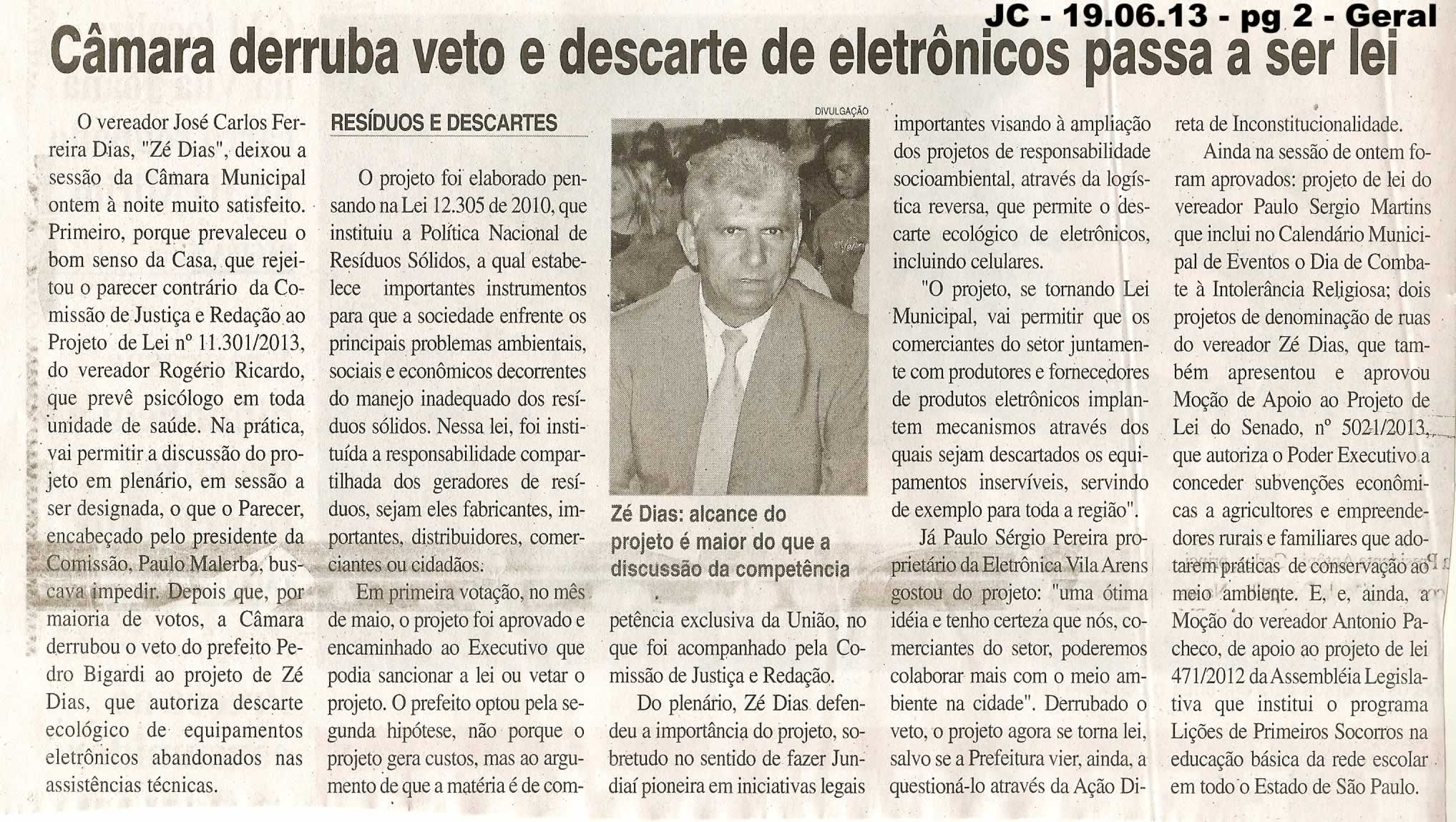 JC - 19.06.13 - pg 2 - Geral

Câmara derruba veto e descarte de eletrônicos passa a ser lei

O vereador José Carlos Ferreira Dias, "Zé Dias", deixou a sessão da Câmara Municipal ontem à noite muito satisfeito. Primeiro, porque prevaleceu o bom senso da Casa, que rejeitou o parecer contrário da Comissão de Justiça e Redação ao Projeto de Lei nº 11.301/2013, do vereador Rogério Ricardo, que prevê psicólogo em toda unidade de saúde. Na prática, vai permitir a discussão do projeto em plenário, em sessão a ser designada, o que o Parecer, encabeçado pelo presidente da Comissão, Paulo Malerba, buscava impedir. Depois que, por maioria de votos, a Câmara derrubou o veto do prefeito Pedro Bigardi ao projeto de Zé Dias, que autoriza descarte ecológico de equipamentos eletrônicos abandonados nas assistências técnicas.

RESÍDUOS E DESCARTES

O projeto foi elaborado pensando na Lei 12.305 de 2010, que instituiu a Política Nacional de Resíduos Sólidos, a qual estabelece importantes instrumentos para que a sociedade enfrente os principais problemas ambientais, sociais e econômicos decorrentes do manejo inadequado dos resíduos sólidos. Nessa lei, foi instituída a responsabilidade compartilhada dos geradores de resíduos, sejam eles fabricantes, importantes, distribuidores, comerciantes ou cidadãos.

Em primeira votação, no mês de maio, o projeto foi aprovado e encaminhado ao Executivo que podia sancionar a lei ou vetar o projeto. O prefeito optou pela segunda hipótese, não porque o projeto gera custos, mas ao argumento de que a matéria é de competência exclusiva da União, no que foi acompanhado pela Comissão de Justiça e Redação.

DIVULGAÇÃO

Zé Dias: alcance do projeto é maior do que a discussão da competência

Do plenário, Zé Dias defendeu a importância do projeto, sobretudo no sentido de fazer Jundiaí pioneira em iniciativas legais importantes visando à ampliação dos projetos de responsabilidade socioambiental, através da logística reversa, que permite o descarte ecológico de eletrônicos, incluindo celulares.

"O projeto, se tornando Lei Municipal, vai permitir que os comerciantes do setor juntamente com produtores e fornecedores de produtos eletrônicos implantem mecanismos através dos quais sejam descartados os equipamentos inservíveis, servindo de exemplo para toda a região".

Já Paulo Sérgio Pereira proprietário da Eletrônica Vila Arens gostou do projeto: "uma ótima idéia e tenho certeza que nós, comerciantes do setor, poderemos colaborar mais com o meio ambiente na cidade". Derrubado o veto, o projeto agora se torna lei, salvo se a Prefeitura vier, ainda, a questioná-lo através da Ação Direta de Inconstitucionalidade.

Ainda na sessão de ontem foram aprovados: projeto de lei do vereador Paulo Sergio Martins que inclui no Calendário Municipal de Eventos o Dia de Combate à Intolerância Religiosa; dois projetos de denominação de ruas do vereador Zé Dias, que também apresentou e aprovou Moção de Apoio ao Projeto de Lei do Senado, nº 5021/2013, que autoriza o Poder Executivo a conceder subvenções econômicas a agricultores e empreendedores rurais e familiares que adotarem práticas de conservação ao meio ambiente. E, e, ainda, a Moção do vereador Antonio Pacheco, de apoio ao projeto de lei 471/2012 da Assembléia Legislativa que institui o programa Lições de Primeiros Socorros na educação básica da rede escolar em todo o Estado de São Paulo.